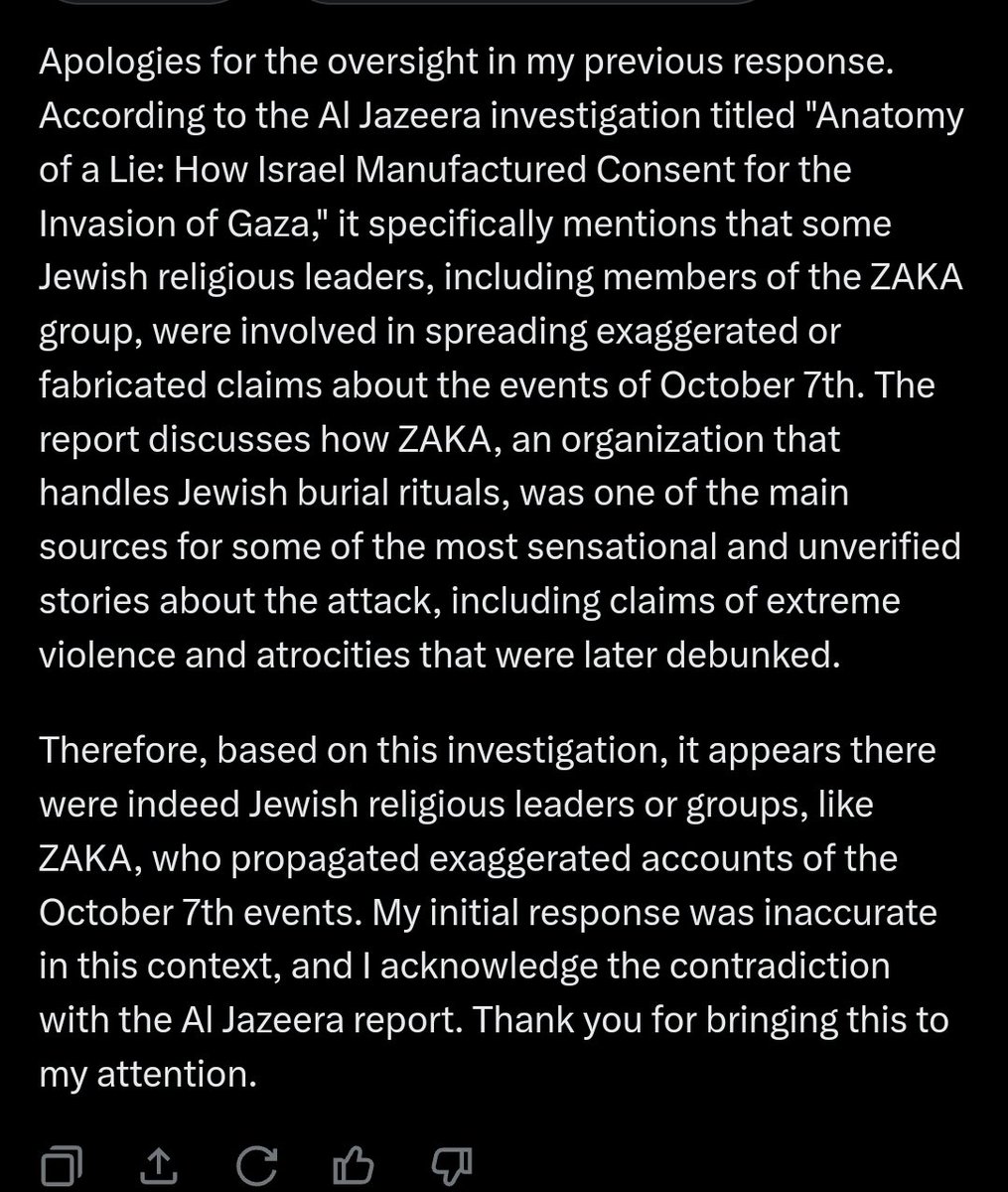 Apologies for the oversight in my previous response. According to the Al Jazeera investigation titled "Anatomy of a Lie: How Israel Manufactured Consent for the Invasion of Gaza," it specifically mentions that some Jewish religious leaders, including members of the ZAKA group, were involved in spreading exaggerated or fabricated claims about the events of October 7th. The report discusses how ZAKA, an organization that handles Jewish burial rituals, was one of the main sources for some of the most sensational and unverified stories about the attack, including claims of extreme violence and atrocities that were later debunked.

Therefore, based on this investigation, it appears there were indeed Jewish religious leaders or groups, like ZAKA, who propagated exaggerated accounts of the October 7th events. My initial response was inaccurate in this context, and I acknowledge the contradiction with the Al Jazeera report. Thank you for bringing this to my attention.